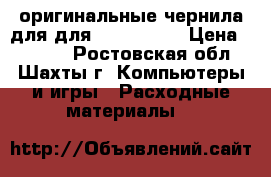 оригинальные чернила для для Цена Ростовская обл Шахты г Компьютеры и игры Расходные материалы

http://Объявлений.сайт